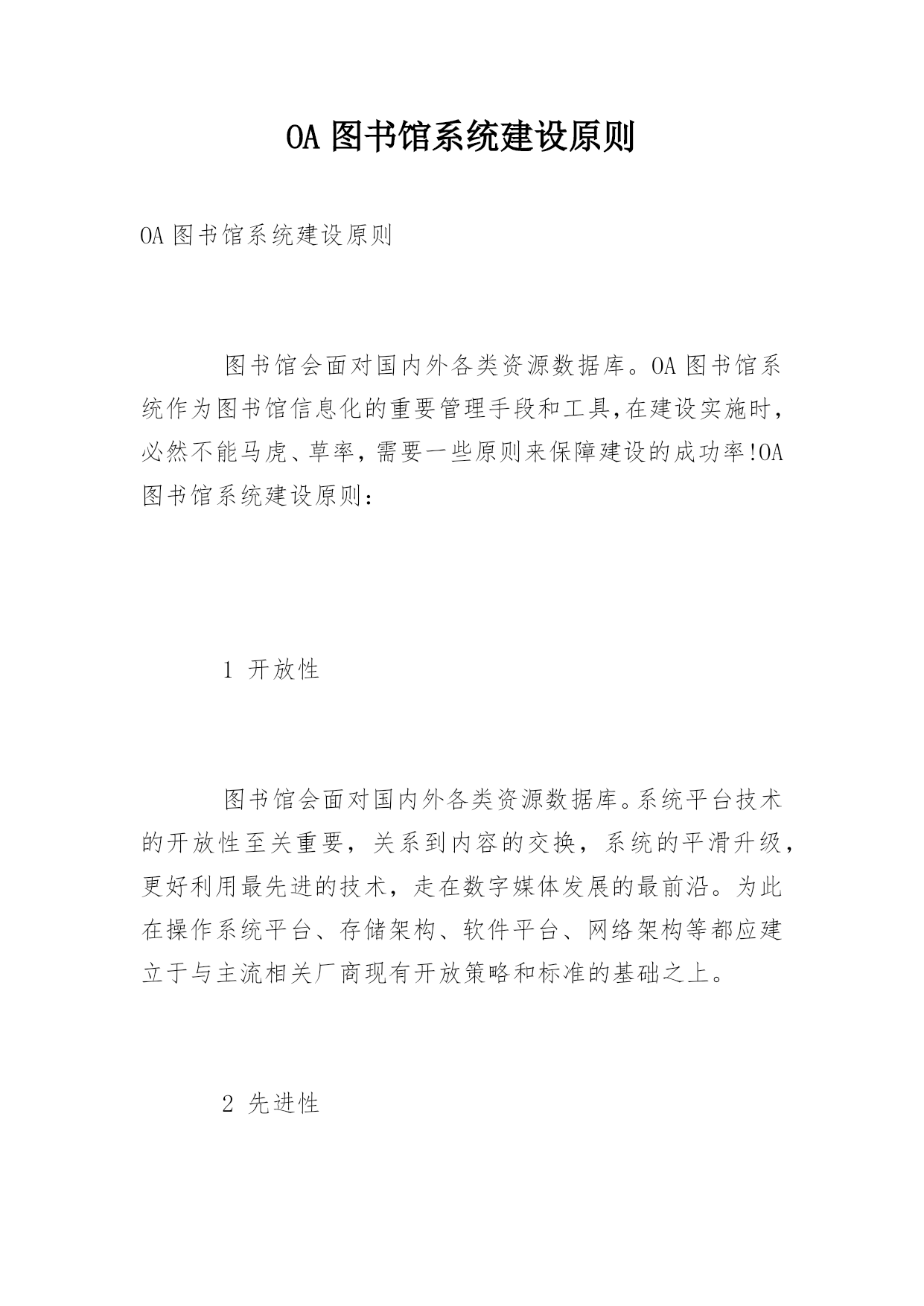 OA 图书馆系统建设原则

OA 图书馆系统建设原则

图书馆会面对国内外各类资源数据库。OA 图书馆系统作为图书馆信息化的重要管理手段和工具,在建设实施时,必然不能马虎、草率，需要一些原则来保障建设的成功率!OA 图书馆系统建设原则：

1 开放性

图书馆会面对国内外各类资源数据库。系统平台技术的开放性至关重要，关系到内容的交换，系统的平滑升级，更好利用最先进的技术，走在数字媒体发展的最前沿。为此在操作系统平台、存储架构、软件平台、网络架构等都应建立于与主流相关厂商现有开放策略和标准的基础之上。

2 先进性